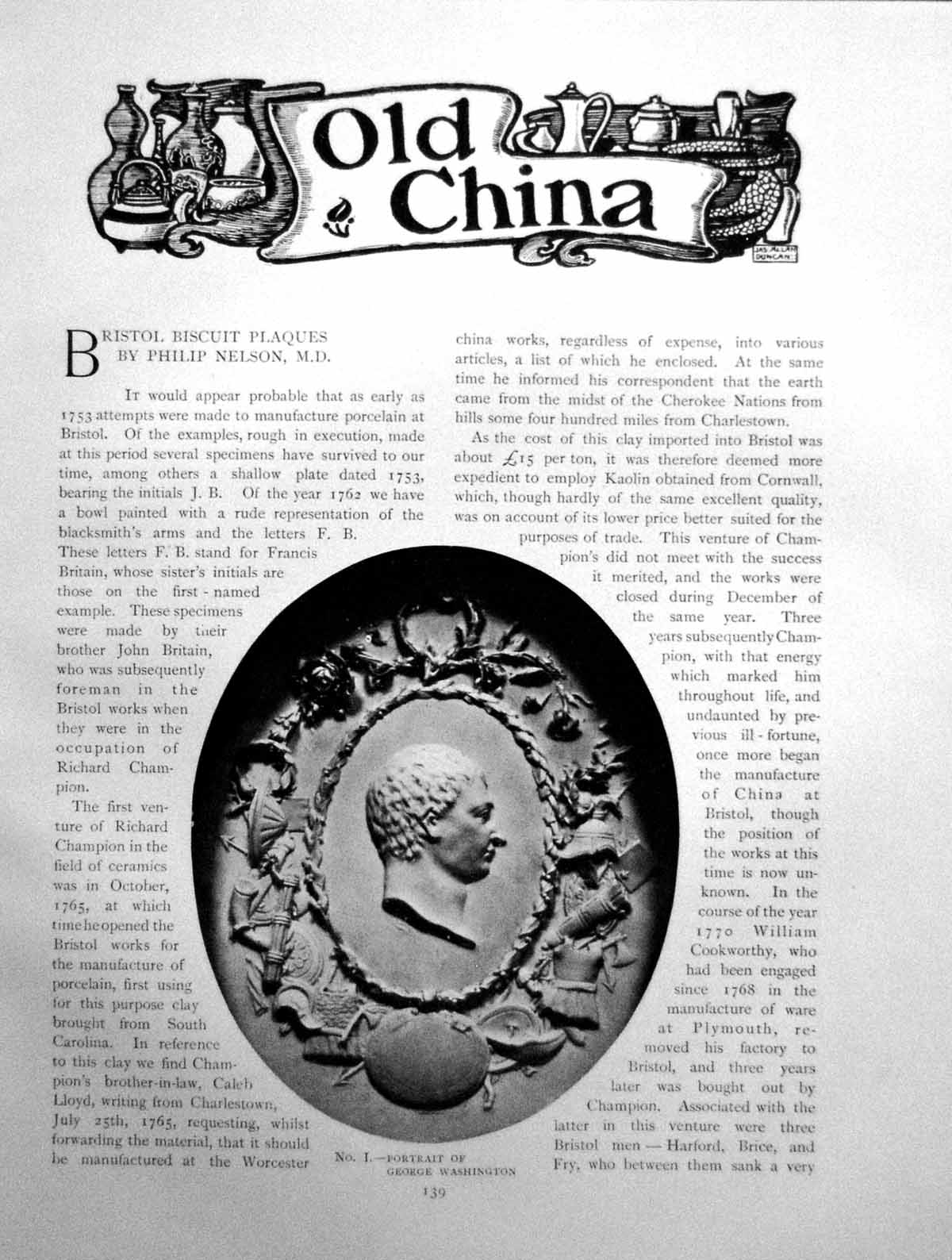 Old China

JAS. ALLAN DUNCAN

BRISTOL BISCUIT PLAQUES
BY PHILIP NELSON, M.D.

It would appear probable that as early as 1753 attempts were made to manufacture porcelain at Bristol. Of the examples, rough in execution, made at this period several specimens have survived to our time, among others a shallow plate dated 1753, bearing the initials J. B. Of the year 1762 we have a bowl painted with a rude representation of the blacksmith's arms and the letters F. B. These letters F. B. stand for Francis Britain, whose sister's initials are those on the first-named example. These specimens were made by their brother John Britain, who was subsequently foreman in the Bristol works when they were in the occupation of Richard Champion.

The first venture of Richard Champion in the field of ceramics was in October, 1765, at which time he opened the Bristol works for the manufacture of porcelain, first using for this purpose clay brought from South Carolina. In reference to this clay we find Champion's brother-in-law, Caleb Lloyd, writing from Charlestown, July 25th, 1765, requesting, whilst forwarding the material, that it should be manufactured at the Worcester china works, regardless of expense, into various articles, a list of which he enclosed. At the same time he informed his correspondent that the earth came from the midst of the Cherokee Nations from hills some four hundred miles from Charlestown.

As the cost of this clay imported into Bristol was about £15 per ton, it was therefore deemed more expedient to employ Kaolin obtained from Cornwall, which, though hardly of the same excellent quality, was on account of its lower price better suited for the purposes of trade. This venture of Champion's did not meet with the success it merited, and the works were closed during December of the same year. Three years subsequently Champion, with that energy which marked him throughout life, and undaunted by previous ill-fortune, once more began the manufacture of China at Bristol, though the position of the works at this time is now unknown. In the course of the year 1770 William Cookworthy, who had been engaged since 1768 in the manufacture of ware at Plymouth, removed his factory to Bristol, and three years later was bought out by Champion. Associated with the latter in this venture were three Bristol men — Harford, Brice, and Fry, who between them sank a very

No. I.—PORTRAIT OF GEORGE WASHINGTON

139